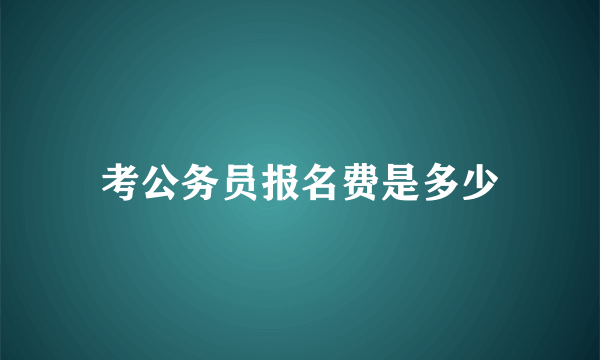 考公务员报名费是多少